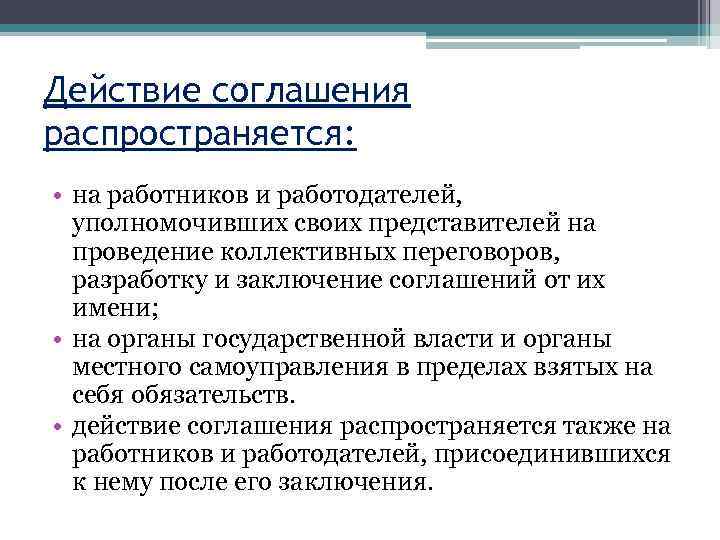 Действие соглашения распространяется:

• на работников и работодателей, уполномочивших своих представителей на проведение коллективных переговоров, разработку и заключение соглашений от их имени;
• на органы государственной власти и органы местного самоуправления в пределах взятых на себя обязательств.
• действие соглашения распространяется также на работников и работодателей, присоединившихся к нему после его заключения.